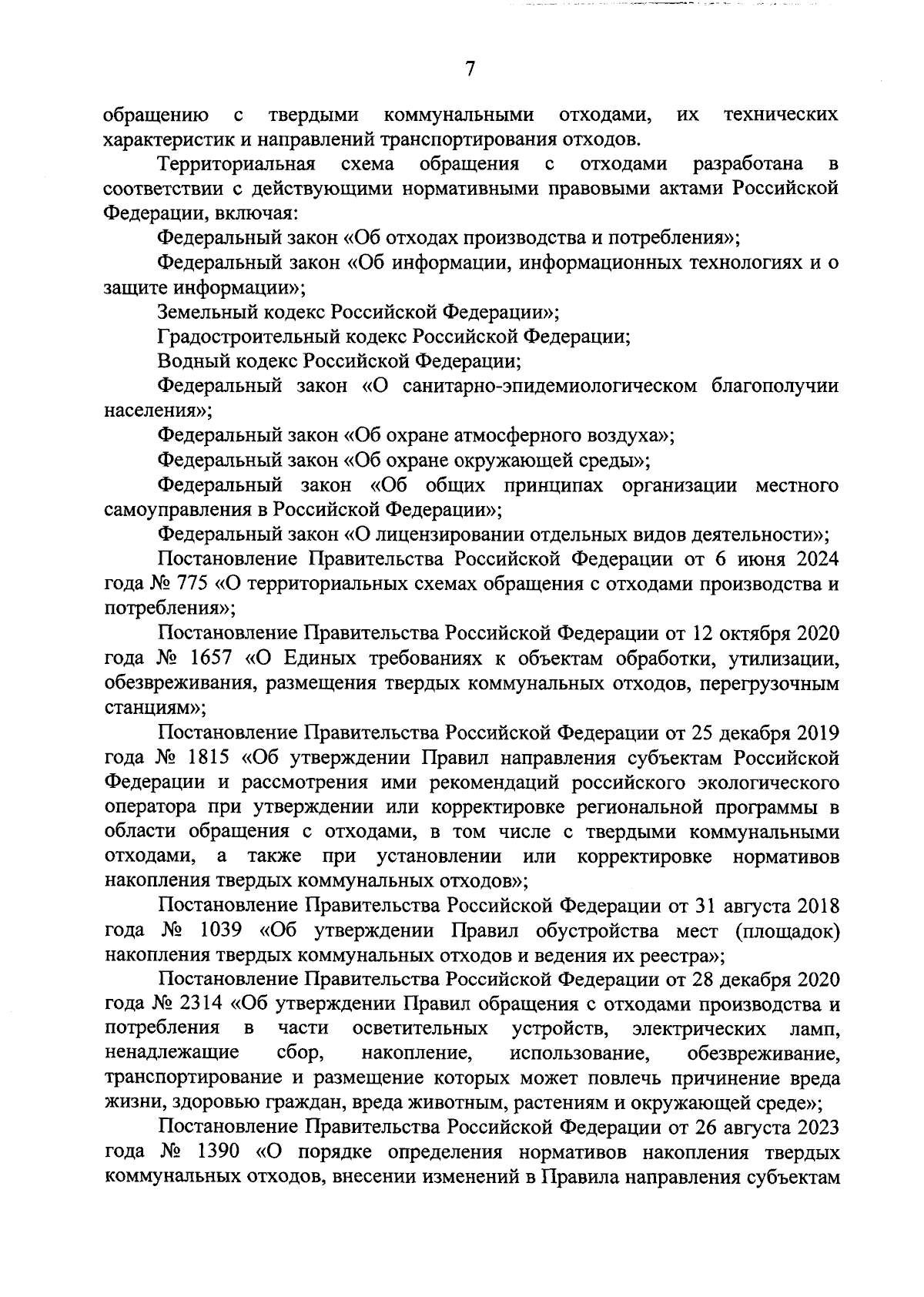 7

обращению с твердыми коммунальными отходами, их технических характеристик и направлений транспортирования отходов.

Территориальная схема обращения с отходами разработана в соответствии с действующими нормативными правовыми актами Российской Федерации, включая:

Федеральный закон «Об отходах производства и потребления»;

Федеральный закон «Об информации, информационных технологиях и о защите информации»;

Земельный кодекс Российской Федерации»;

Градостроительный кодекс Российской Федерации;

Водный кодекс Российской Федерации;

Федеральный закон «О санитарно-эпидемиологическом благополучии населения»;

Федеральный закон «Об охране атмосферного воздуха»;

Федеральный закон «Об охране окружающей среды»;

Федеральный закон «Об общих принципах организации местного самоуправления в Российской Федерации»;

Федеральный закон «О лицензировании отдельных видов деятельности»;

Постановление Правительства Российской Федерации от 6 июня 2024 года № 775 «О территориальных схемах обращения с отходами производства и потребления»;

Постановление Правительства Российской Федерации от 12 октября 2020 года № 1657 «О Единых требованиях к объектам обработки, утилизации, обезвреживания, размещения твердых коммунальных отходов, перегрузочным станциям»;

Постановление Правительства Российской Федерации от 25 декабря 2019 года № 1815 «Об утверждении Правил направления субъектам Российской Федерации и рассмотрения ими рекомендаций российского экологического оператора при утверждении или корректировке региональной программы в области обращения с отходами, в том числе с твердыми коммунальными отходами, а также при установлении или корректировке нормативов накопления твердых коммунальных отходов»;

Постановление Правительства Российской Федерации от 31 августа 2018 года № 1039 «Об утверждении Правил обустройства мест (площадок) накопления твердых коммунальных отходов и ведения их реестра»;

Постановление Правительства Российской Федерации от 28 декабря 2020 года № 2314 «Об утверждении Правил обращения с отходами производства и потребления в части осветительных устройств, электрических ламп, ненадлежащие сбор, накопление, использование, обезвреживание, транспортирование и размещение которых может повлечь причинение вреда жизни, здоровью граждан, вреда животным, растениям и окружающей среде»;

Постановление Правительства Российской Федерации от 26 августа 2023 года № 1390 «О порядке определения нормативов накопления твердых коммунальных отходов, внесении изменений в Правила направления субъектам